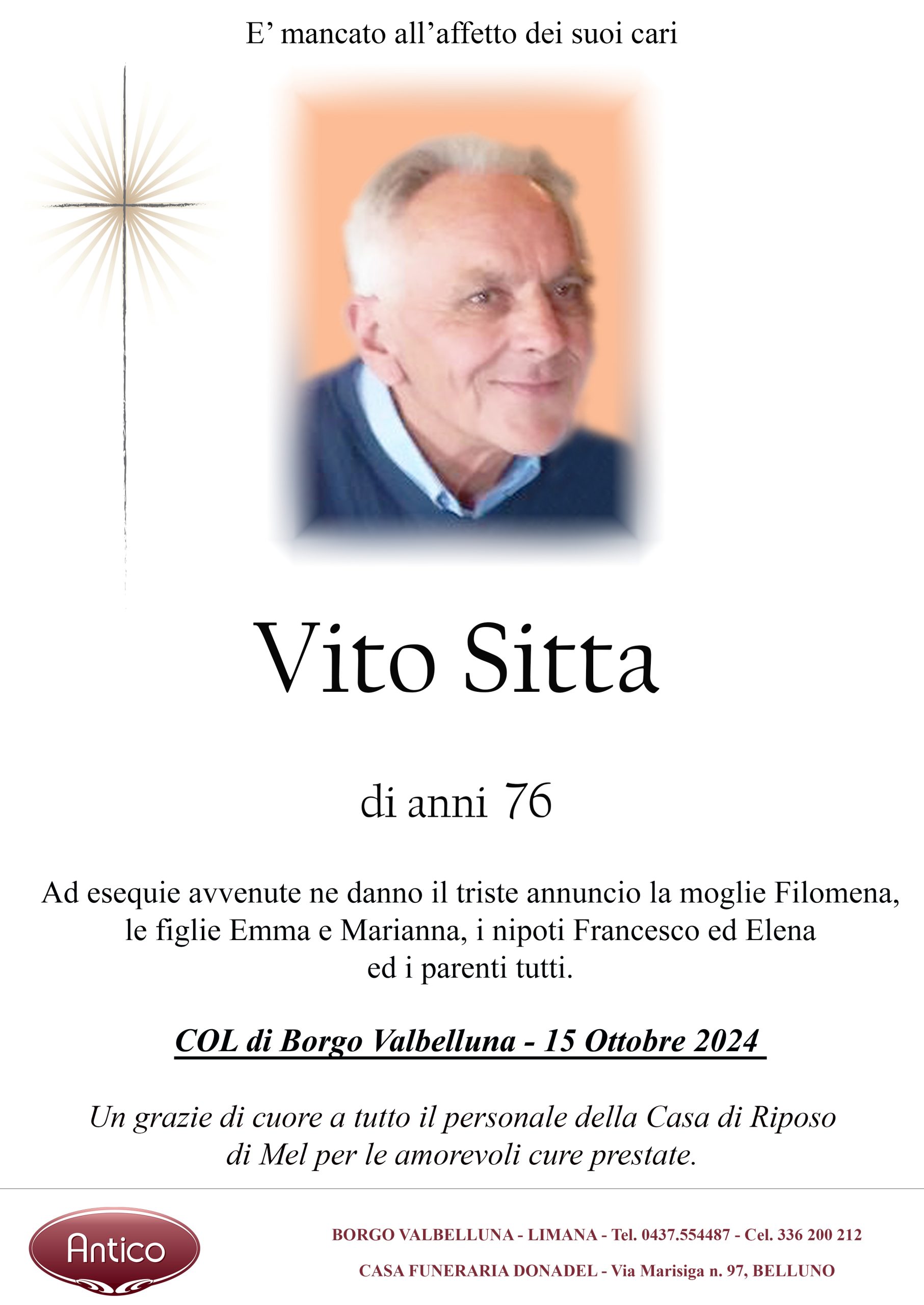 E’ mancato all’affetto dei suoi cari

Vito Sitta

di anni 76

Ad esequie avvenute ne danno il triste annuncio la moglie Filomena, le figlie Emma e Marianna, i nipoti Francesco ed Elena ed i parenti tutti.

COL di Borgo Valbelluna - 15 Ottobre 2024

Un grazie di cuore a tutto il personale della Casa di Riposo di Mel per le amorevoli cure prestate.

Antico

BORGO VALBELLUNA - LIMANA - Tel. 0437.554487 - Cel. 336 200 212

CASA FUNERARIA DONADEL - Via Marisiga n. 97, BELLUNO